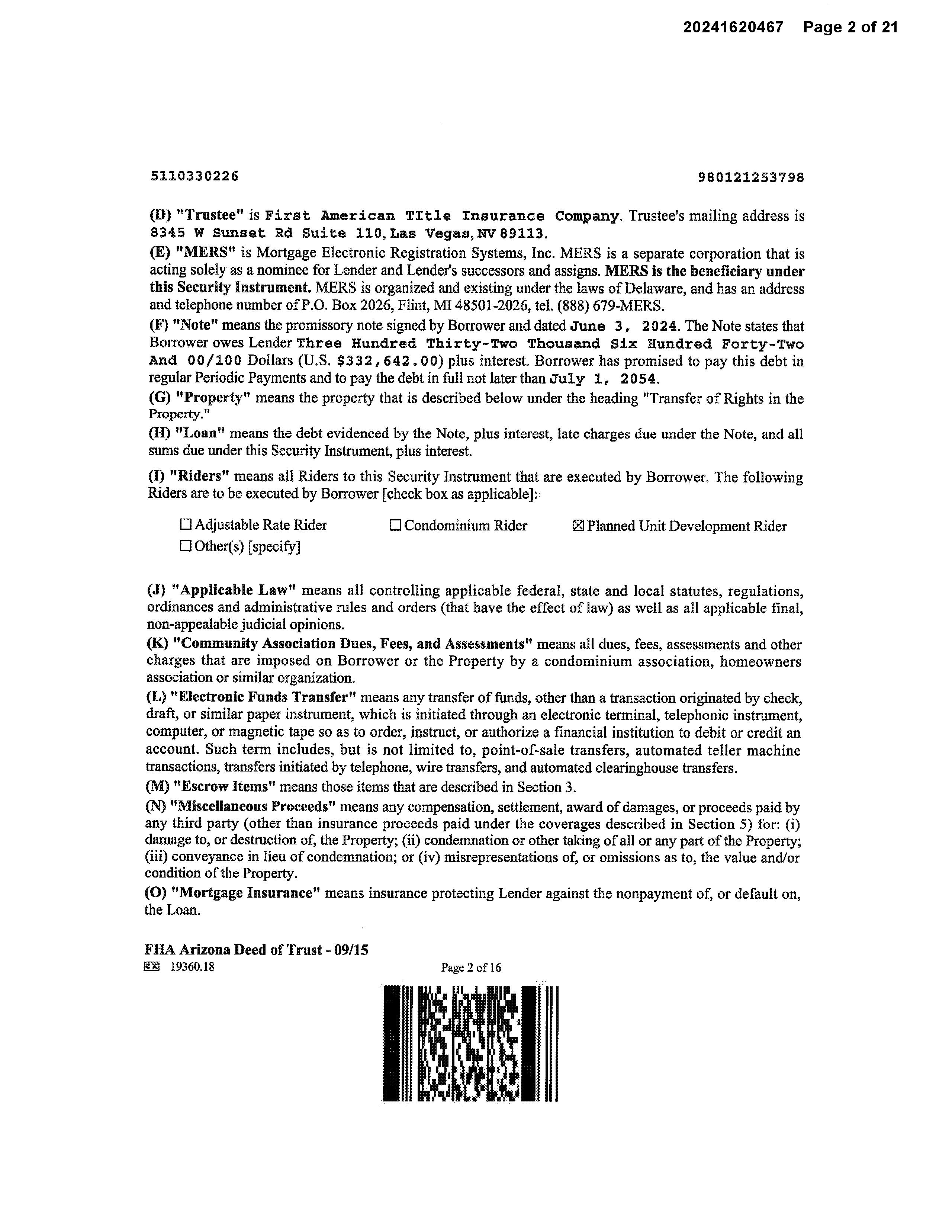 20241620467 Page 2 of 21

5110330226 980121253798

(D) "Trustee" is First American TItle Insurance Company. Trustee's mailing address is 8345 W Sunset Rd Suite 110, Las Vegas, NV 89113.

(E) "MERS" is Mortgage Electronic Registration Systems, Inc. MERS is a separate corporation that is acting solely as a nominee for Lender and Lender's successors and assigns. MERS is the beneficiary under this Security Instrument. MERS is organized and existing under the laws of Delaware, and has an address and telephone number of P.O. Box 2026, Flint, MI 48501-2026, tel. (888) 679-MERS.

(F) "Note" means the promissory note signed by Borrower and dated June 3, 2024. The Note states that Borrower owes Lender Three Hundred Thirty-Two Thousand Six Hundred Forty-Two And 00/100 Dollars (U.S. $332,642.00) plus interest. Borrower has promised to pay this debt in regular Periodic Payments and to pay the debt in full not later than July 1, 2054.

(G) "Property" means the property that is described below under the heading "Transfer of Rights in the Property."

(H) "Loan" means the debt evidenced by the Note, plus interest, late charges due under the Note, and all sums due under this Security Instrument, plus interest.

(I) "Riders" means all Riders to this Security Instrument that are executed by Borrower. The following Riders are to be executed by Borrower [check box as applicable]:

☐ Adjustable Rate Rider ☐ Condominium Rider ☒ Planned Unit Development Rider
☐ Other(s) [specify]

(J) "Applicable Law" means all controlling applicable federal, state and local statutes, regulations, ordinances and administrative rules and orders (that have the effect of law) as well as all applicable final, non-appealable judicial opinions.

(K) "Community Association Dues, Fees, and Assessments" means all dues, fees, assessments and other charges that are imposed on Borrower or the Property by a condominium association, homeowners association or similar organization.

(L) "Electronic Funds Transfer" means any transfer of funds, other than a transaction originated by check, draft, or similar paper instrument, which is initiated through an electronic terminal, telephonic instrument, computer, or magnetic tape so as to order, instruct, or authorize a financial institution to debit or credit an account. Such term includes, but is not limited to, point-of-sale transfers, automated teller machine transactions, transfers initiated by telephone, wire transfers, and automated clearinghouse transfers.

(M) "Escrow Items" means those items that are described in Section 3.

(N) "Miscellaneous Proceeds" means any compensation, settlement, award of damages, or proceeds paid by any third party (other than insurance proceeds paid under the coverages described in Section 5) for: (i) damage to, or destruction of, the Property; (ii) condemnation or other taking of all or any part of the Property; (iii) conveyance in lieu of condemnation; or (iv) misrepresentations of, or omissions as to, the value and/or condition of the Property.

(O) "Mortgage Insurance" means insurance protecting Lender against the nonpayment of, or default on, the Loan.

FHA Arizona Deed of Trust - 09/15
19360.18 Page 2 of 16